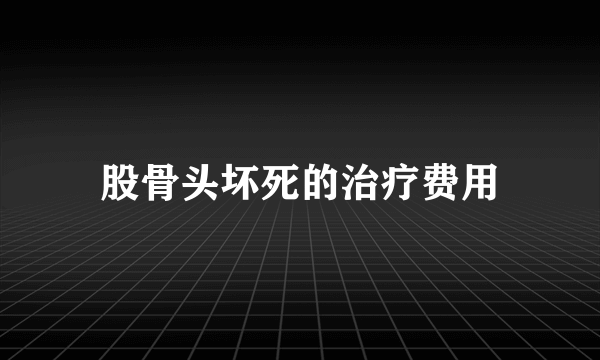 股骨头坏死的治疗费用